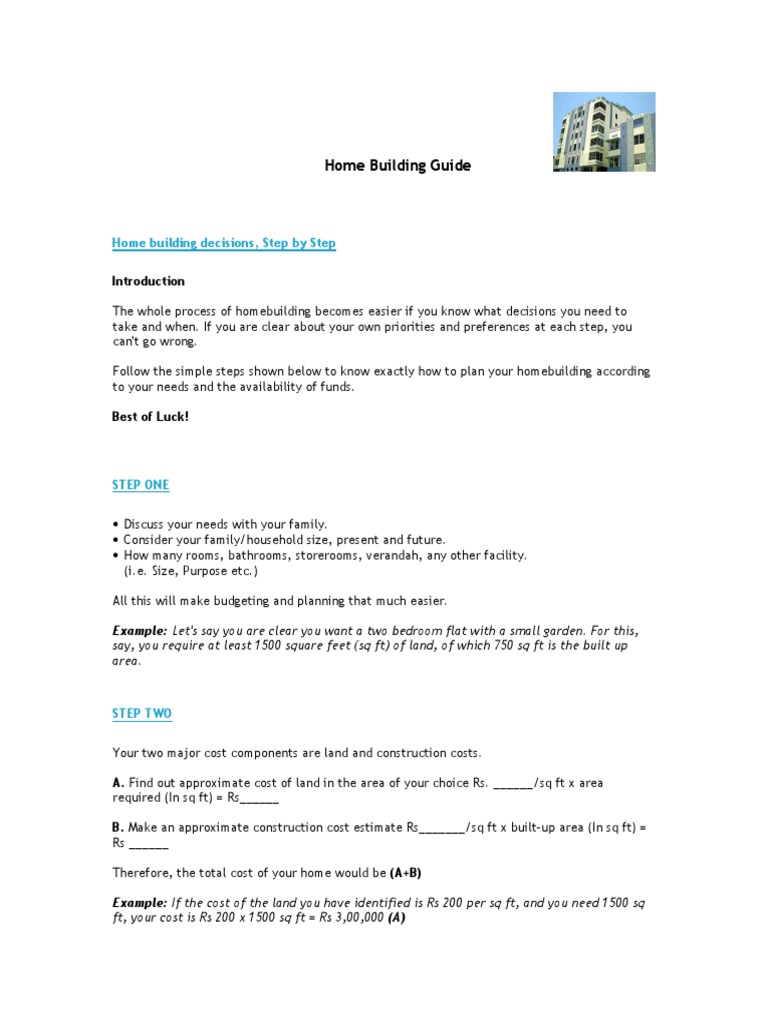 Home Building Guide

Home building decisions, Step by Step

Introduction

The whole process of homebuilding becomes easier if you know what decisions you need to take and when. If you are clear about your own priorities and preferences at each step, you can't go wrong.

Follow the simple steps shown below to know exactly how to plan your homebuilding according to your needs and the availability of funds.

Best of Luck!

STEP ONE

• Discuss your needs with your family.
• Consider your family/household size, present and future.
• How many rooms, bathrooms, storerooms, verandah, any other facility. (i.e. Size, Purpose etc.)

All this will make budgeting and planning that much easier.

Example: Let's say you are clear you want a two bedroom flat with a small garden. For this, say, you require at least 1500 square feet (sq ft) of land, of which 750 sq ft is the built up area.

STEP TWO

Your two major cost components are land and construction costs.

A. Find out approximate cost of land in the area of your choice Rs. ______/sq ft x area required (In sq ft) = Rs______

B. Make an approximate construction cost estimate Rs_______/sq ft x built-up area (In sq ft) = Rs ______

Therefore, the total cost of your home would be (A+B)

Example: If the cost of the land you have identified is Rs 200 per sq ft, and you need 1500 sq ft, your cost is Rs 200 x 1500 sq ft = Rs 3,00,000 (A)